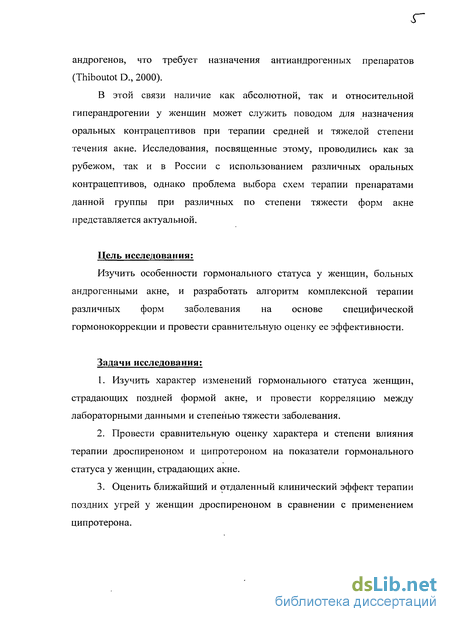 5

андрогенов, что требует назначения антиандрогенных препаратов (Thiboutot D., 2000).

В этой связи наличие как абсолютной, так и относительной гиперандрогении у женщин может служить поводом для назначения оральных контрацептивов при терапии средней и тяжелой степени течения акне. Исследования, посвященные этому, проводились как за рубежом, так и в России с использованием различных оральных контрацептивов, однако проблема выбора схем терапии препаратами данной группы при различных по степени тяжести форм акне представляется актуальной.

Цель исследования:

Изучить особенности гормонального статуса у женщин, больных андрогенными акне, и разработать алгоритм комплексной терапии различных форм заболевания на основе специфической гормонокоррекции и провести сравнительную оценку ее эффективности.

Задачи исследования:

1. Изучить характер изменений гормонального статуса женщин, страдающих поздней формой акне, и провести корреляцию между лабораторными данными и степенью тяжести заболевания.

2. Провести сравнительную оценку характера и степени влияния терапии дроспиреноном и ципротероном на показатели гормонального статуса у женщин, страдающих акне.

3. Оценить ближайший и отдаленный клинический эффект терапии поздних угрей у женщин дроспиреноном в сравнении с применением ципротерона.

dsLib.net
библиотека диссертаций